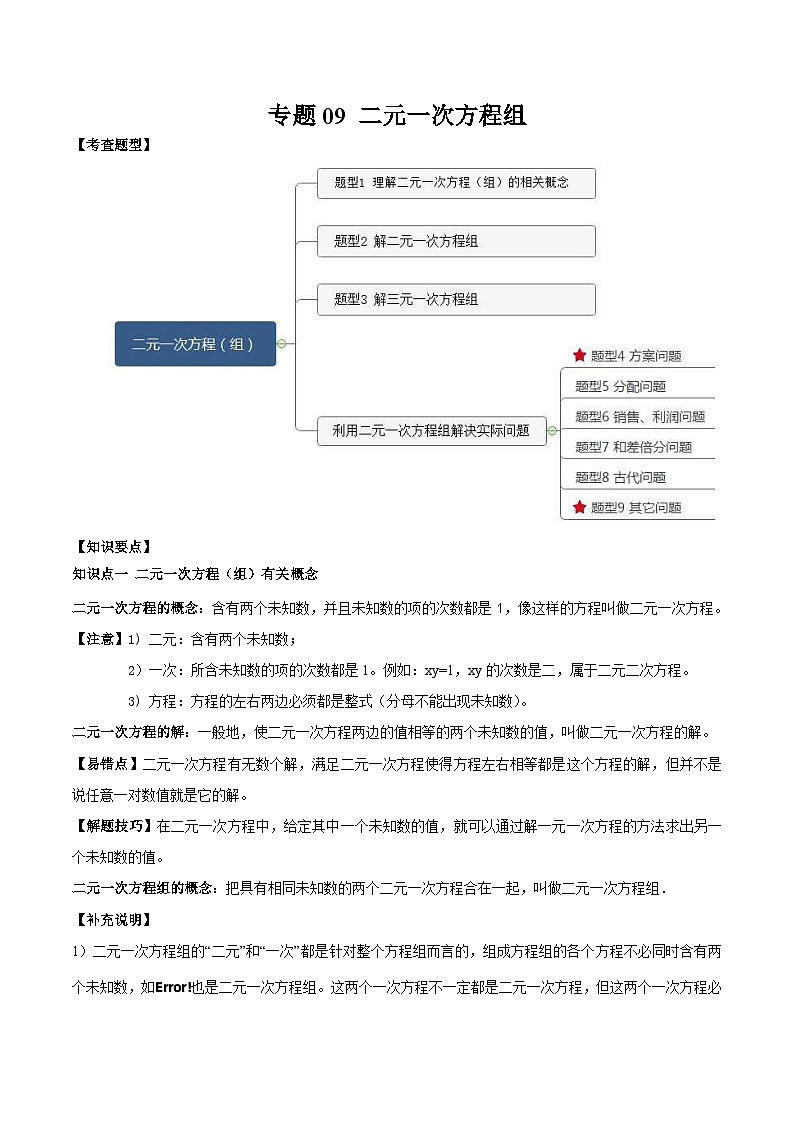 专题 09 二元一次方程组

【考查题型】

二元一次方程（组）

题型1 理解二元一次方程（组）的相关概念

题型2 解二元一次方程组

题型3 解三元一次方程组

利用二元一次方程组解决实际问题

题型4 方案问题

题型5 分配问题

题型6 销售、利润问题

题型7 和差倍分问题

题型8 古代问题

题型9 其它问题

【知识要点】

知识点一 二元一次方程（组）有关概念

二元一次方程的概念：含有两个未知数，并且未知数的项的次数都是 1，像这样的方程叫做二元一次方程。

【注意】1）二元：含有两个未知数；

2）一次：所含未知数的项的次数都是 1。例如：xy=1，xy 的次数是二，属于二元二次方程。

3）方程：方程的左右两边必须都是整式（分母不能出现未知数）。

二元一次方程的解：一般地，使二元一次方程两边的值相等的两个未知数的值，叫做二元一次方程的解。

【易错点】二元一次方程有无数个解，满足二元一次方程使得方程左右相等都是这个方程的解，但并不是说任意一对数值就是它的解。

【解题技巧】在二元一次方程中，给定其中一个未知数的值，就可以通过解一元一次方程的方法求出另一个未知数的值。

二元一次方程组的概念：把具有相同未知数的两个二元一次方程合在一起，叫做二元一次方程组.

【补充说明】

1）二元一次方程组的“二元”和“一次”都是针对整个方程组而言的，组成方程组的各个方程不必同时含有两个未知数，如Error!也是二元一次方程组。这两个一次方程不一定都是二元一次方程，但这两个一次方程必